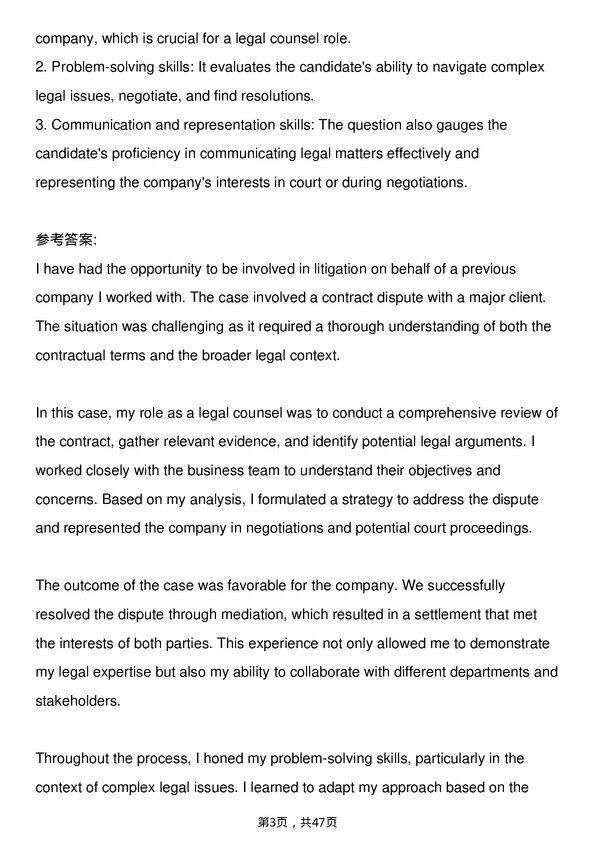 company, which is crucial for a legal counsel role.
2. Problem-solving skills: It evaluates the candidate's ability to navigate complex legal issues, negotiate, and find resolutions.
3. Communication and representation skills: The question also gauges the candidate's proficiency in communicating legal matters effectively and representing the company's interests in court or during negotiations.

参考答案:
I have had the opportunity to be involved in litigation on behalf of a previous company I worked with. The case involved a contract dispute with a major client. The situation was challenging as it required a thorough understanding of both the contractual terms and the broader legal context.

In this case, my role as a legal counsel was to conduct a comprehensive review of the contract, gather relevant evidence, and identify potential legal arguments. I worked closely with the business team to understand their objectives and concerns. Based on my analysis, I formulated a strategy to address the dispute and represented the company in negotiations and potential court proceedings.

The outcome of the case was favorable for the company. We successfully resolved the dispute through mediation, which resulted in a settlement that met the interests of both parties. This experience not only allowed me to demonstrate my legal expertise but also my ability to collaborate with different departments and stakeholders.

Throughout the process, I honed my problem-solving skills, particularly in the context of complex legal issues. I learned to adapt my approach based on the

第3页，共47页